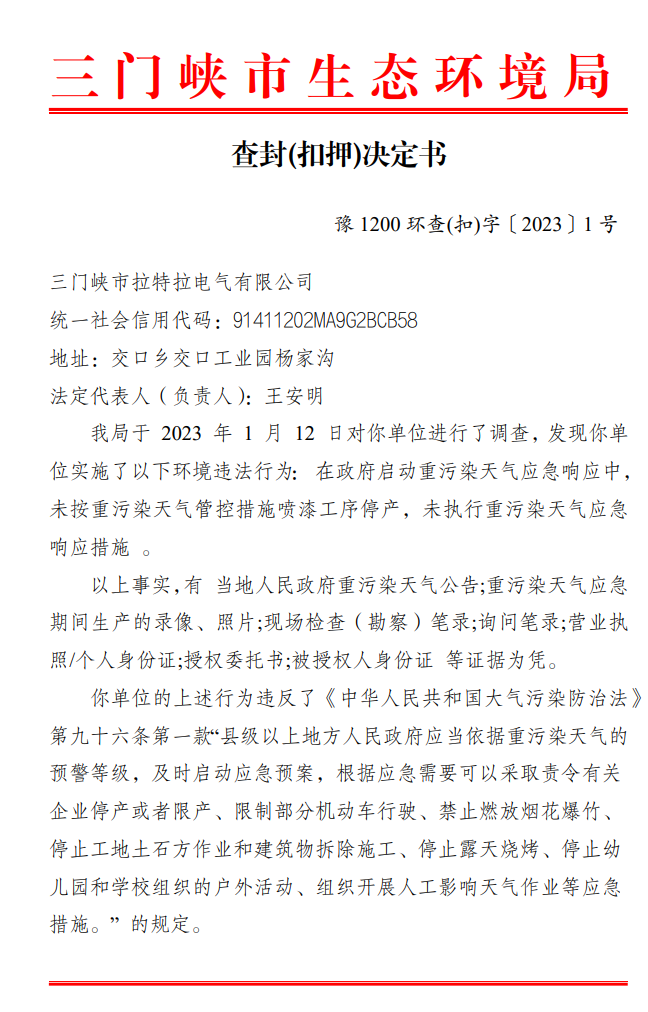 三门峡市生态环境局

查封(扣押)决定书

豫 1200 环查(扣)字〔2023〕1 号

三门峡市拉特拉电气有限公司
统一社会信用代码：91411202MA9G2BCB58
地址：交口乡交口工业园杨家沟
法定代表人（负责人）：王安明

我局于 2023 年 1 月 12 日对你单位进行了调查，发现你单位实施了以下环境违法行为：在政府启动重污染天气应急响应中，未按重污染天气管控措施喷漆工序停产，未执行重污染天气应急响应措施 。

以上事实，有 当地人民政府重污染天气公告;重污染天气应急期间生产的录像、照片;现场检查（勘察）笔录;询问笔录;营业执照/个人身份证;授权委托书;被授权人身份证 等证据为凭。

你单位的上述行为违反了《中华人民共和国大气污染防治法》第九十六条第一款“县级以上地方人民政府应当依据重污染天气的预警等级，及时启动应急预案，根据应急需要可以采取责令有关企业停产或者限产、限制部分机动车行驶、禁止燃放烟花爆竹、停止工地土石方作业和建筑物拆除施工、停止露天烧烤、停止幼儿园和学校组织的户外活动、组织开展人工影响天气作业等应急措施。”的规定。